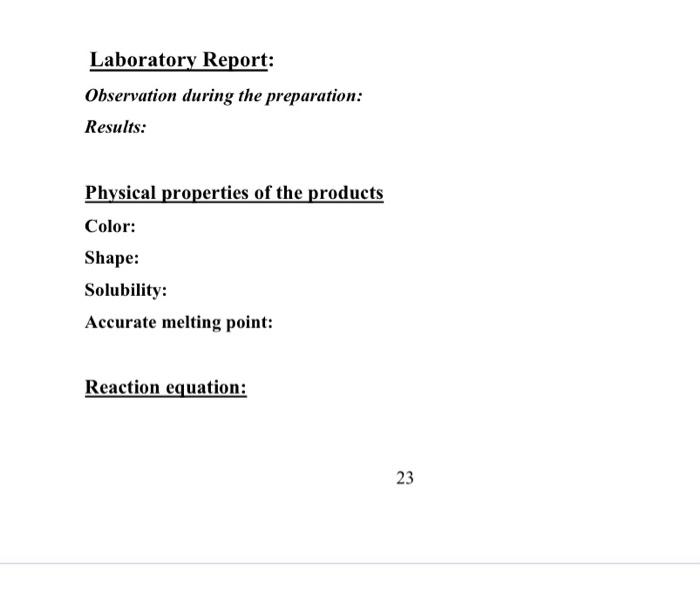 Laboratory Report:

Observation during the preparation:

Results:

Physical properties of the products

Color:

Shape:

Solubility:

Accurate melting point:

Reaction equation:

23